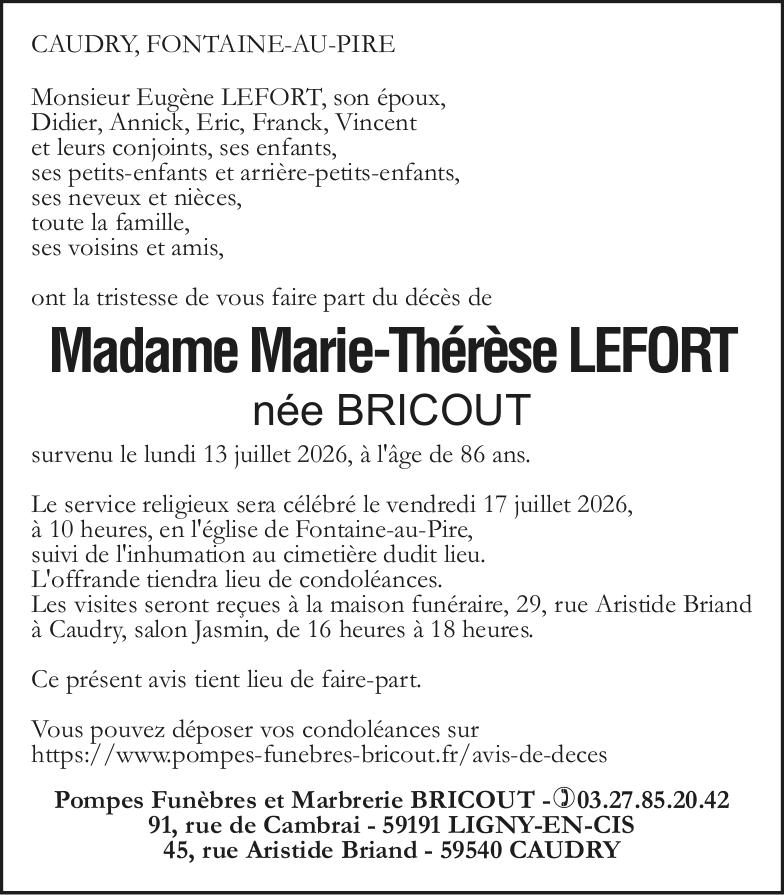 CAUDRY, FONTAINE-AU-PIRE

Monsieur Eugène LEFORT, son époux,
Didier, Annick, Eric, Franck, Vincent
et leurs conjoints, ses enfants,
ses petits-enfants et arrière-petits-enfants,
ses neveux et nièces,
toute la famille,
ses voisins et amis,

ont la tristesse de vous faire part du décès de

Madame Marie-Thérèse LEFORT
née BRICOUT

survenu le lundi 13 juillet 2026, à l'âge de 86 ans.

Le service religieux sera célébré le vendredi 17 juillet 2026, à 10 heures, en l'église de Fontaine-au-Pire, suivi de l'inhumation au cimetière dudit lieu. L'offrande tiendra lieu de condoléances. Les visites seront reçues à la maison funéraire, 29, rue Aristide Briand à Caudry, salon Jasmin, de 16 heures à 18 heures.

Ce présent avis tient lieu de faire-part.

Vous pouvez déposer vos condoléances sur https://www.pompes-funebres-bricout.fr/avis-de-deces

Pompes Funèbres et Marbrerie BRICOUT - 03.27.85.20.42
91, rue de Cambrai - 59191 LIGNY-EN-CIS
45, rue Aristide Briand - 59540 CAUDRY